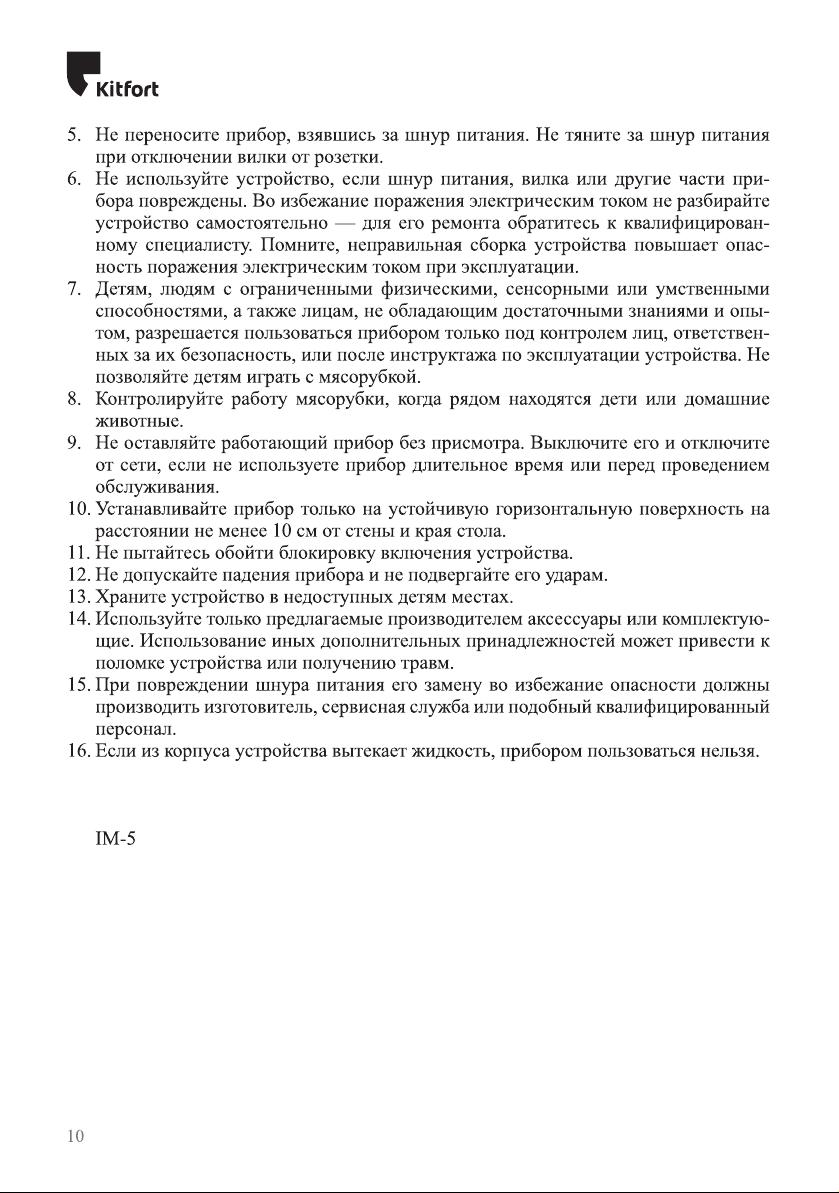 Kitfort

5. Не переносите прибор, взявшись за шнур питания. Не тяните за шнур питания при отключении вилки от розетки.
6. Не используйте устройство, если шнур питания, вилка или другие части прибора повреждены. Во избежание поражения электрическим током не разбирайте устройство самостоятельно — для его ремонта обратитесь к квалифицированному специалисту. Помните, неправильная сборка устройства повышает опасность поражения электрическим током при эксплуатации.
7. Детям, людям с ограниченными физическими, сенсорными или умственными способностями, а также лицам, не обладающим достаточными знаниями и опытом, разрешается пользоваться прибором только под контролем лиц, ответственных за их безопасность, или после инструктажа по эксплуатации устройства. Не позволяйте детям играть с мясорубкой.
8. Контролируйте работу мясорубки, когда рядом находятся дети или домашние животные.
9. Не оставляйте работающий прибор без присмотра. Выключите его и отключите от сети, если не используете прибор длительное время или перед проведением обслуживания.
10. Устанавливайте прибор только на устойчивую горизонтальную поверхность на расстоянии не менее 10 см от стены и края стола.
11. Не пытайтесь обойти блокировку включения устройства.
12. Не допускайте падения прибора и не подвергайте его ударам.
13. Храните устройство в недоступных детям местах.
14. Используйте только предлагаемые производителем аксессуары или комплектующие. Использование иных дополнительных принадлежностей может привести к поломке устройства или получению травм.
15. При повреждении шнура питания его замену во избежание опасности должны производить изготовитель, сервисная служба или подобный квалифицированный персонал.
16. Если из корпуса устройства вытекает жидкость, прибором пользоваться нельзя.

IM-5

10